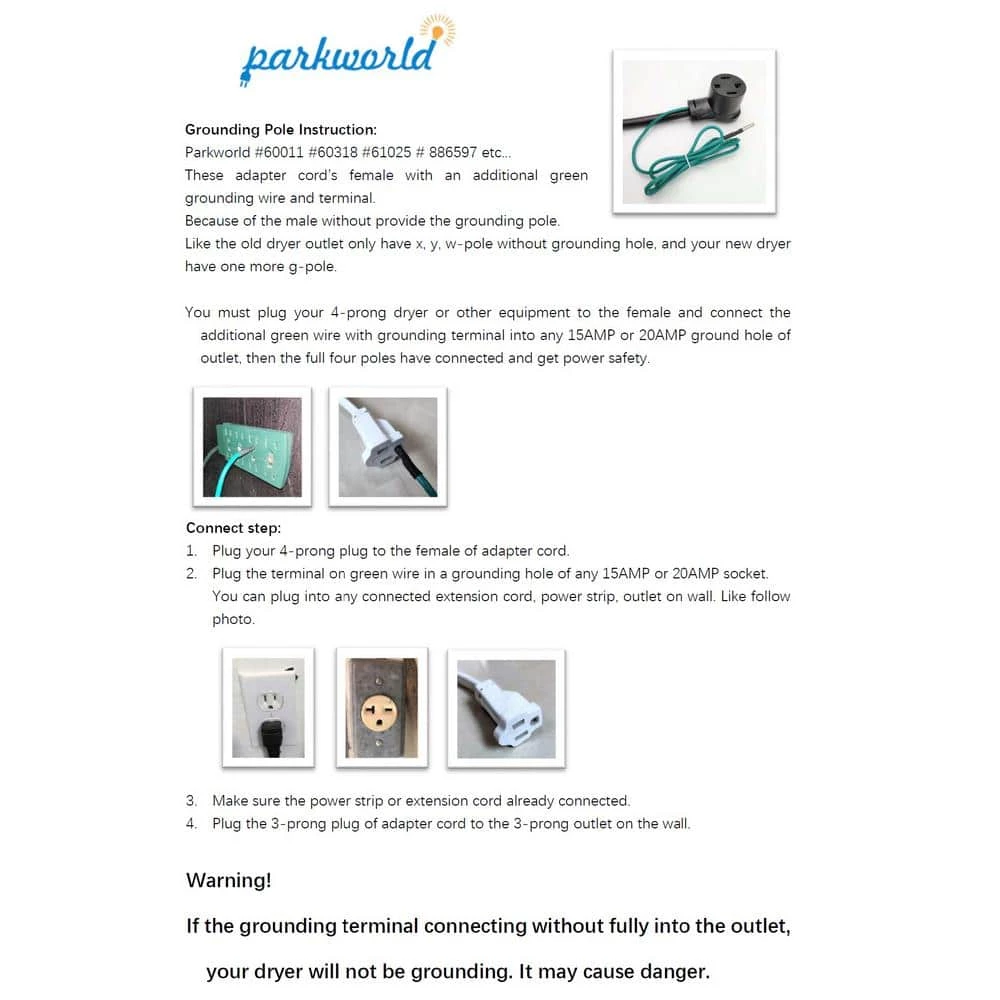 parkworld

Grounding Pole Instruction:
Parkworld #60011 #60318 #61025 # 886597 etc...
These adapter cord's female with an additional green grounding wire and terminal.
Because of the male without provide the grounding pole.
Like the old dryer outlet only have x, y, w-pole without grounding hole, and your new dryer have one more g-pole.

You must plug your 4-prong dryer or other equipment to the female and connect the additional green wire with grounding terminal into any 15AMP or 20AMP ground hole of outlet, then the full four poles have connected and get power safety.

Connect step:
1. Plug your 4-prong plug to the female of adapter cord.
2. Plug the terminal on green wire in a grounding hole of any 15AMP or 20AMP socket. You can plug into any connected extension cord, power strip, outlet on wall. Like follow photo.

3. Make sure the power strip or extension cord already connected.
4. Plug the 3-prong plug of adapter cord to the 3-prong outlet on the wall.

Warning!
If the grounding terminal connecting without fully into the outlet, your dryer will not be grounding. It may cause danger.